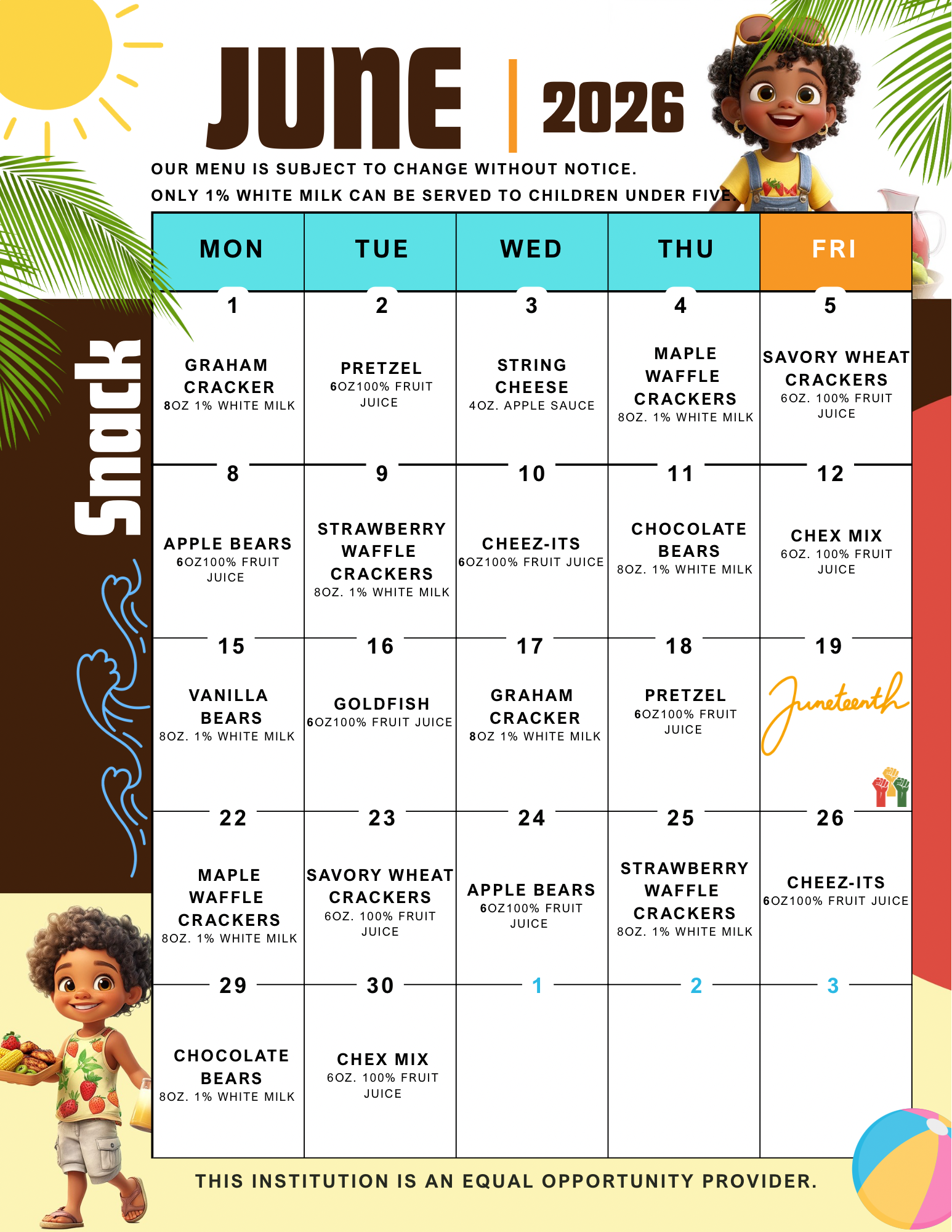 JUNE | 2026

OUR MENU IS SUBJECT TO CHANGE WITHOUT NOTICE.
ONLY 1% WHITE MILK CAN BE SERVED TO CHILDREN UNDER FIVE.

Snack

| MON | TUE | WED | THU | FRI |
|---|---|---|---|---|
| 1 GRAHAM CRACKER 8OZ 1% WHITE MILK | 2 PRETZEL 6OZ100% FRUIT JUICE | 3 STRING CHEESE 4OZ. APPLE SAUCE | 4 MAPLE WAFFLE CRACKERS 8OZ. 1% WHITE MILK | 5 SAVORY WHEAT CRACKERS 6OZ. 100% FRUIT JUICE |
| 8 APPLE BEARS 6OZ100% FRUIT JUICE | 9 STRAWBERRY WAFFLE CRACKERS 8OZ. 1% WHITE MILK | 10 CHEEZ-ITS 6OZ100% FRUIT JUICE | 11 CHOCOLATE BEARS 8OZ. 1% WHITE MILK | 12 CHEX MIX 6OZ. 100% FRUIT JUICE |
| 15 VANILLA BEARS 8OZ. 1% WHITE MILK | 16 GOLDFISH 6OZ100% FRUIT JUICE | 17 GRAHAM CRACKER 8OZ 1% WHITE MILK | 18 PRETZEL 6OZ100% FRUIT JUICE | 19 Juneteenth |
| 22 MAPLE WAFFLE CRACKERS 8OZ. 1% WHITE MILK | 23 SAVORY WHEAT CRACKERS 6OZ. 100% FRUIT JUICE | 24 APPLE BEARS 6OZ100% FRUIT JUICE | 25 STRAWBERRY WAFFLE CRACKERS 8OZ. 1% WHITE MILK | 26 CHEEZ-ITS 6OZ100% FRUIT JUICE |
| 29 CHOCOLATE BEARS 8OZ. 1% WHITE MILK | 30 CHEX MIX 6OZ. 100% FRUIT JUICE | 1 | 2 | 3 |

THIS INSTITUTION IS AN EQUAL OPPORTUNITY PROVIDER.